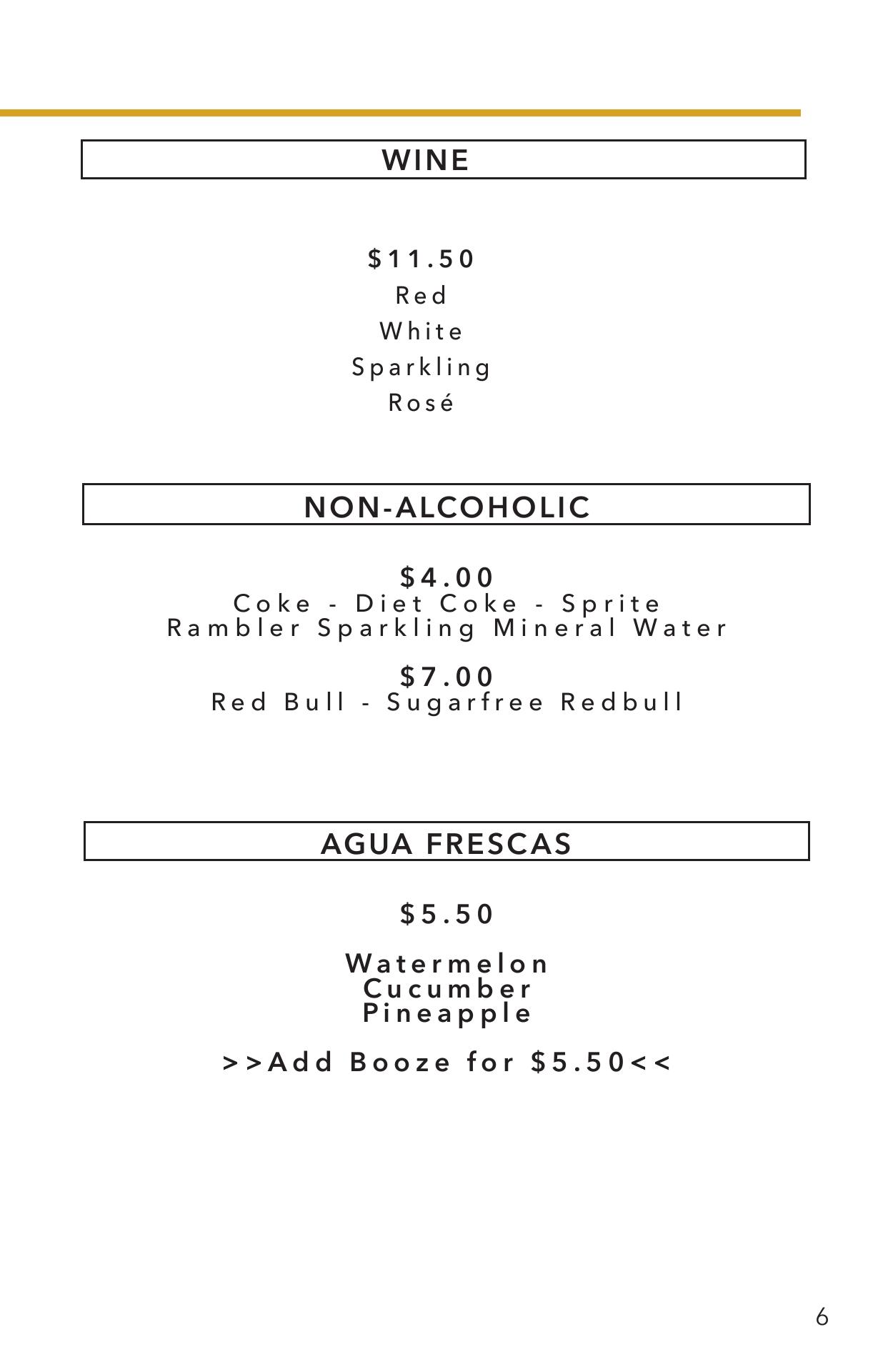 WINE

\$11.50
Red
White
Sparkling
Rosé

NON-ALCOHOLIC

\$4.00
Coke - Diet Coke - Sprite
Rambler Sparkling Mineral Water

\$7.00
Red Bull - Sugarfree Redbull

AGUA FRESCAS

\$5.50

Watermelon
Cucumber
Pineapple

>>Add Booze for \$5.50<<

6